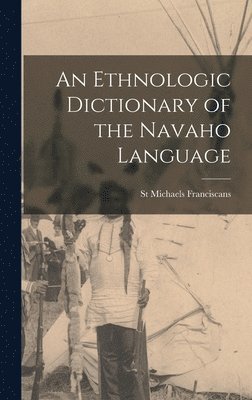 An Ethnologic Dictionary of the Navaho Language

St Michaels Franciscans